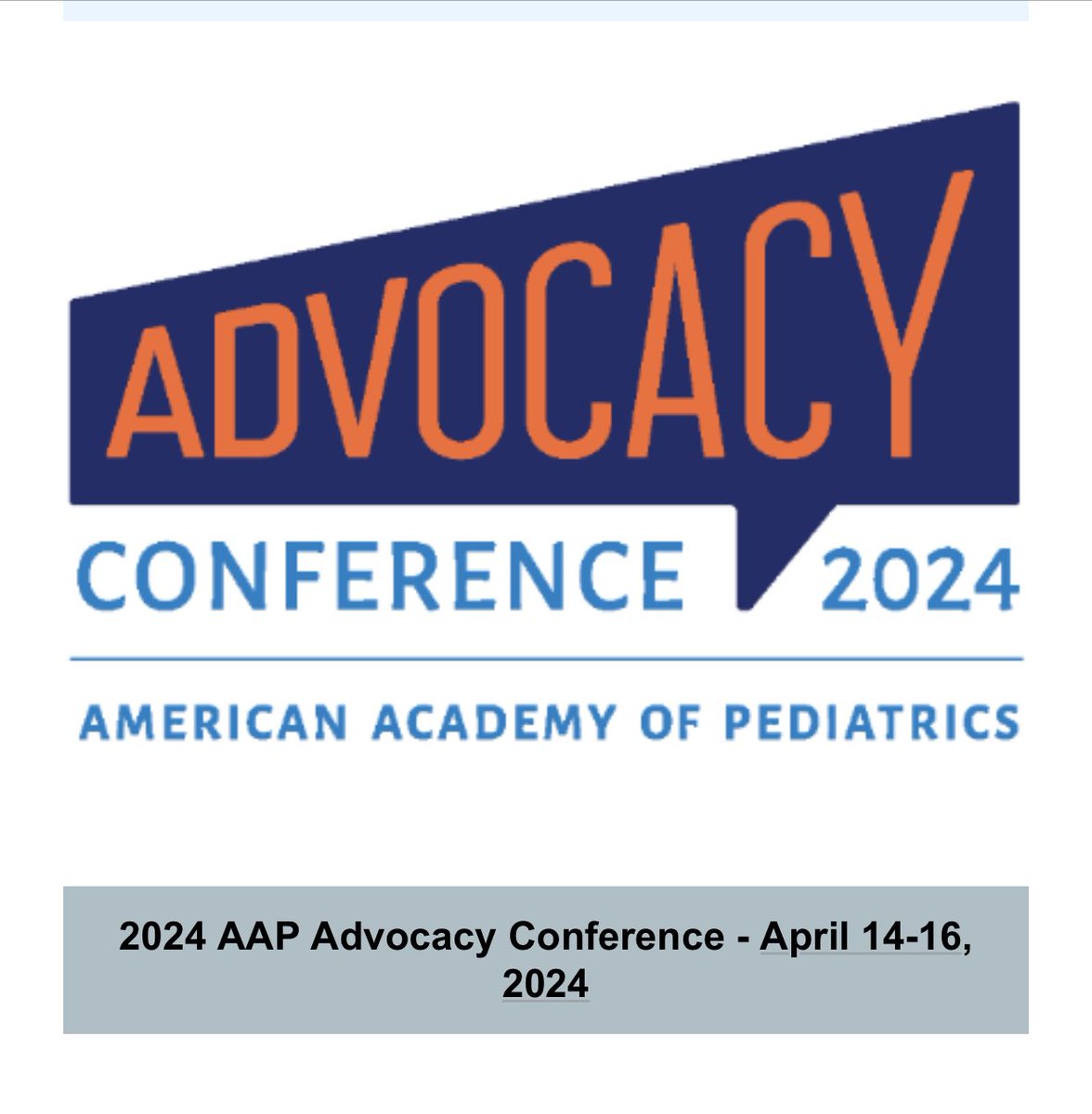 ADVOCACY
CONFERENCE 2024
AMERICAN ACADEMY OF PEDIATRICS

2024 AAP Advocacy Conference - April 14-16, 2024